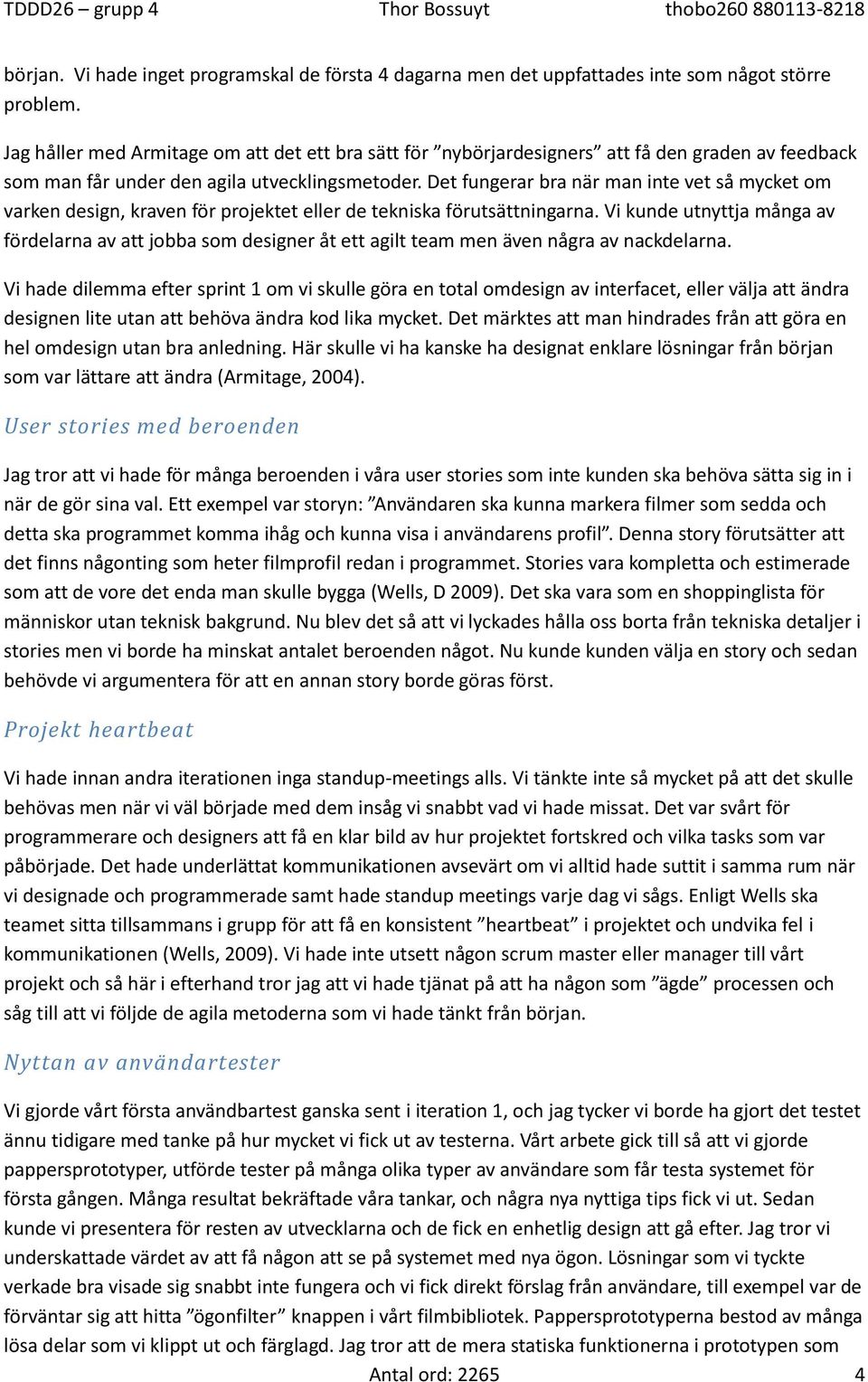 TDDD26 – grupp 4 Thor Bossuyt thobo260 880113-8218

början. Vi hade inget programskal de första 4 dagarna men det uppfattades inte som något större problem.

Jag håller med Armitage om att det ett bra sätt för ”nybörjardesigners” att få den graden av feedback som man får under den agila utvecklingsmetoder. Det fungerar bra när man inte vet så mycket om varken design, kraven för projektet eller de tekniska förutsättningarna. Vi kunde utnyttja många av fördelarna av att jobba som designer åt ett agilt team men även några av nackdelarna.

Vi hade dilemma efter sprint 1 om vi skulle göra en total omdesign av interfacet, eller välja att ändra designen lite utan att behöva ändra kod lika mycket. Det märktes att man hindrades från att göra en hel omdesign utan bra anledning. Här skulle vi ha kanske ha designat enklare lösningar från början som var lättare att ändra (Armitage, 2004).

User stories med beroenden

Jag tror att vi hade för många beroenden i våra user stories som inte kunden ska behöva sätta sig in i när de gör sina val. Ett exempel var storyn: ”Användaren ska kunna markera filmer som sedda och detta ska programmet komma ihåg och kunna visa i användarens profil”. Denna story förutsätter att det finns någonting som heter filmprofil redan i programmet. Stories vara kompletta och estimerade som att de vore det enda man skulle bygga (Wells, D 2009). Det ska vara som en shoppinglista för människor utan teknisk bakgrund. Nu blev det så att vi lyckades hålla oss borta från tekniska detaljer i stories men vi borde ha minskat antalet beroenden något. Nu kunde kunden välja en story och sedan behövde vi argumentera för att en annan story borde göras först.

Projekt heartbeat

Vi hade innan andra iterationen inga standup-meetings alls. Vi tänkte inte så mycket på att det skulle behövas men när vi väl började med dem insåg vi snabbt vad vi hade missat. Det var svårt för programmerare och designers att få en klar bild av hur projektet fortskred och vilka tasks som var påbörjade. Det hade underlättat kommunikationen avsevärt om vi alltid hade suttit i samma rum när vi designade och programmerade samt hade standup meetings varje dag vi sågs. Enligt Wells ska teamet sitta tillsammans i grupp för att få en konsistent ”heartbeat” i projektet och undvika fel i kommunikationen (Wells, 2009). Vi hade inte utsett någon scrum master eller manager till vårt projekt och så här i efterhand tror jag att vi hade tjänat på att ha någon som ”ägde” processen och såg till att vi följde de agila metoderna som vi hade tänkt från början.

Nyttan av användartester

Vi gjorde vårt första användbartest ganska sent i iteration 1, och jag tycker vi borde ha gjort det testet ännu tidigare med tanke på hur mycket vi fick ut av testerna. Vårt arbete gick till så att vi gjorde pappersprototyper, utförde tester på många olika typer av användare som får testa systemet för första gången. Många resultat bekräftade våra tankar, och några nya nyttiga tips fick vi ut. Sedan kunde vi presentera för resten av utvecklarna och de fick en enhetlig design att gå efter. Jag tror vi underskattade värdet av att få någon att se på systemet med nya ögon. Lösningar som vi tyckte verkade bra visade sig snabbt inte fungera och vi fick direkt förslag från användare, till exempel var de förväntar sig att hitta ”ögonfilter” knappen i vårt filmbibliotek. Pappersprototyperna bestod av många lösa delar som vi klippt ut och färglagd. Jag tror att de mera statiska funktionerna i prototypen som

Antal ord: 2265 4